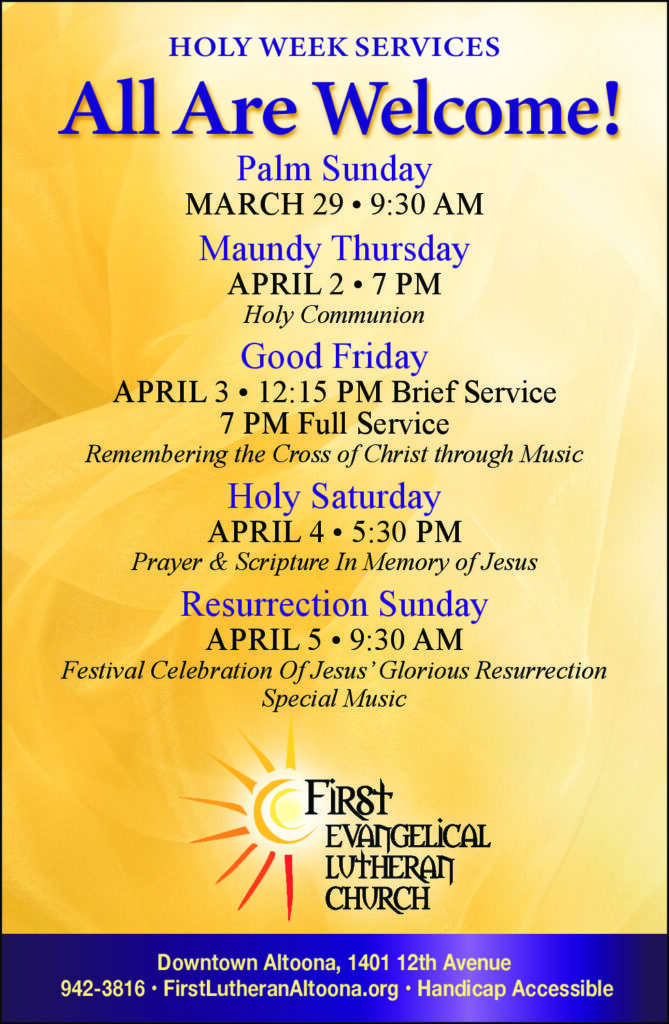 HOLY WEEK SERVICES

All Are Welcome!

Palm Sunday
MARCH 29 • 9:30 AM

Maundy Thursday
APRIL 2 • 7 PM
Holy Communion

Good Friday
APRIL 3 • 12:15 PM Brief Service
7 PM Full Service
Remembering the Cross of Christ through Music

Holy Saturday
APRIL 4 • 5:30 PM
Prayer & Scripture In Memory of Jesus

Resurrection Sunday
APRIL 5 • 9:30 AM
Festival Celebration Of Jesus' Glorious Resurrection
Special Music

First
EVANGELICAL
LUTHERAN
CHURCH

Downtown Altoona, 1401 12th Avenue
942-3816 • FirstLutheranAltoona.org • Handicap Accessible